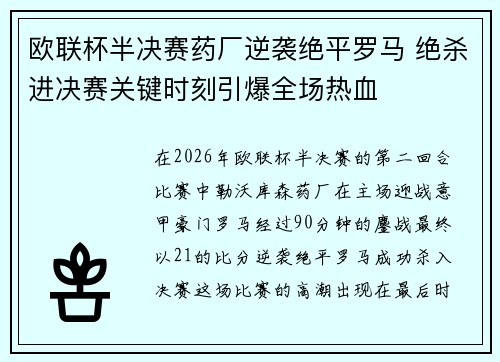 欧联杯半决赛药厂逆袭绝平罗马 绝杀进决赛关键时刻引爆全场热血

在2026年欧联杯半决赛的第二回合比赛中勒沃库森药厂在主场迎战意甲豪门罗马经过90分钟的鏖战最终以21的比分逆袭绝平罗马成功杀入决赛这场比赛的高潮出现在最后时